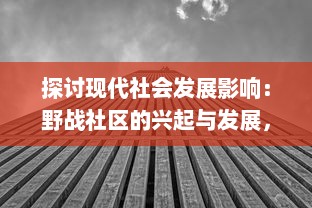 探讨现代社会发展影响：野战社区的兴起与发展，